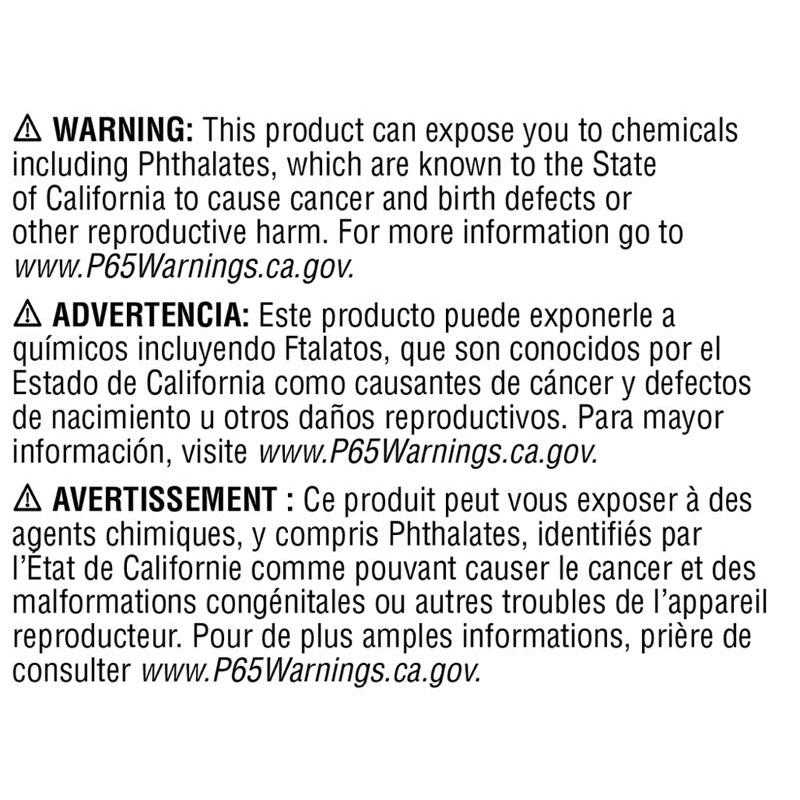 ⚠ WARNING: This product can expose you to chemicals including Phthalates, which are known to the State of California to cause cancer and birth defects or other reproductive harm. For more information go to www.P65Warnings.ca.gov.

⚠ ADVERTENCIA: Este producto puede exponerle a químicos incluyendo Ftalatos, que son conocidos por el Estado de California como causantes de cáncer y defectos de nacimiento u otros daños reproductivos. Para mayor información, visite www.P65Warnings.ca.gov.

⚠ AVERTISSEMENT : Ce produit peut vous exposer à des agents chimiques, y compris Phthalates, identifiés par l'État de Californie comme pouvant causer le cancer et des malformations congénitales ou autres troubles de l'appareil reproducteur. Pour de plus amples informations, prière de consulter www.P65Warnings.ca.gov.